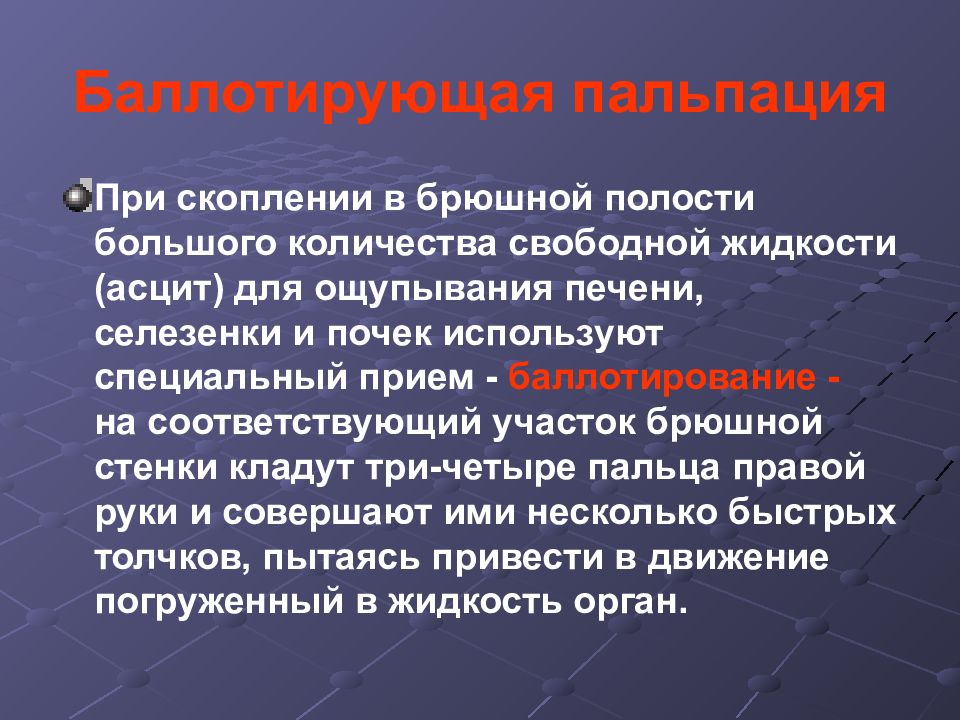 Баллотирующая пальпация

При скоплении в брюшной полости большого количества свободной жидкости (асцит) для ощупывания печени, селезенки и почек используют специальный прием - баллотирование - на соответствующий участок брюшной стенки кладут три-четыре пальца правой руки и совершают ими несколько быстрых толчков, пытаясь привести в движение погруженный в жидкость орган.